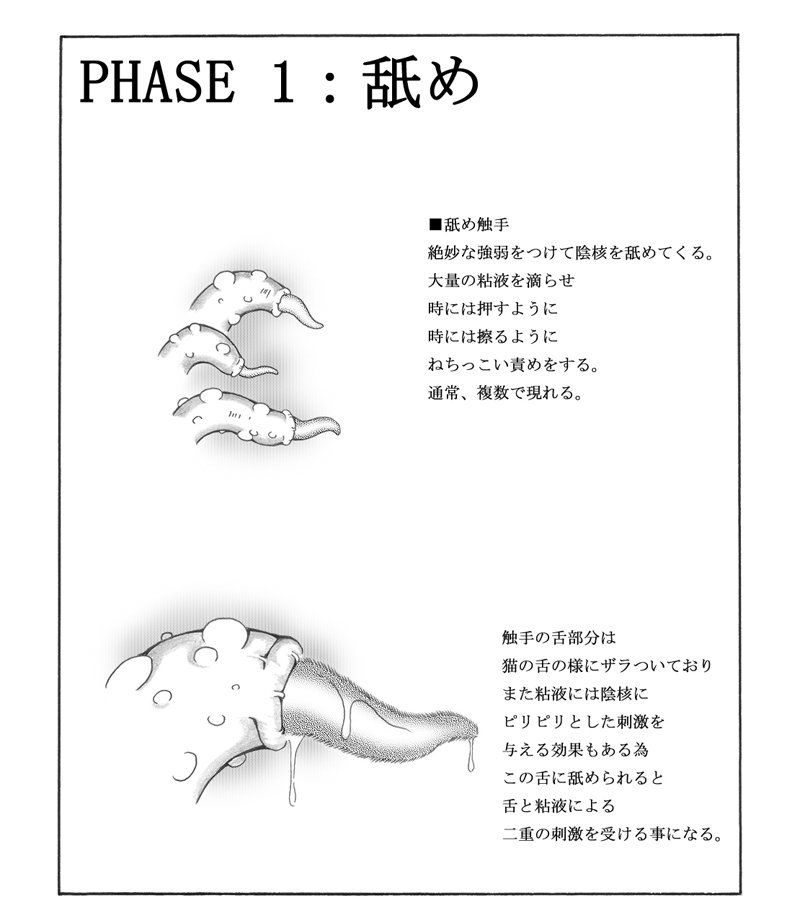 PHASE 1：舐め

■舐め触手
絶妙な強弱をつけて陰核を舐めてくる。
大量の粘液を滴らせ
時には押すように
時には擦るように
ねちっこい責めをする。
通常、複数で現れる。

触手の舌部分は
猫の舌の様にザラついており
また粘液には陰核に
ピリピリとした刺激を
与える効果もある為
この舌に舐められると
舌と粘液による
二重の刺激を受ける事になる。